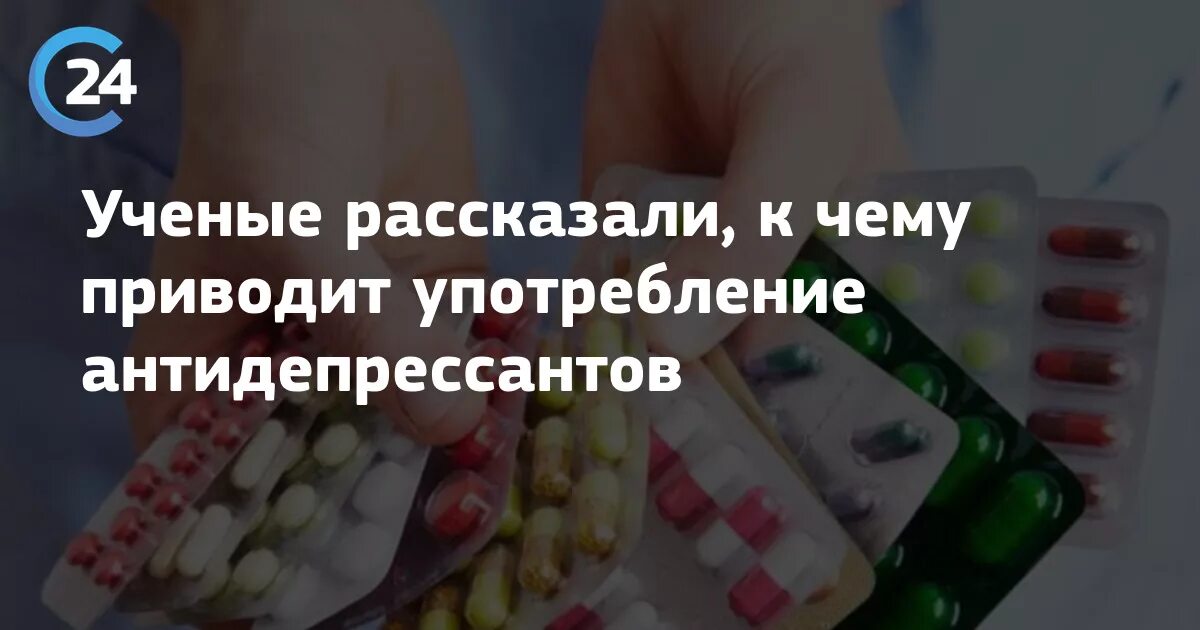 24

Ученые рассказали, к чему приводит употребление антидепрессантов